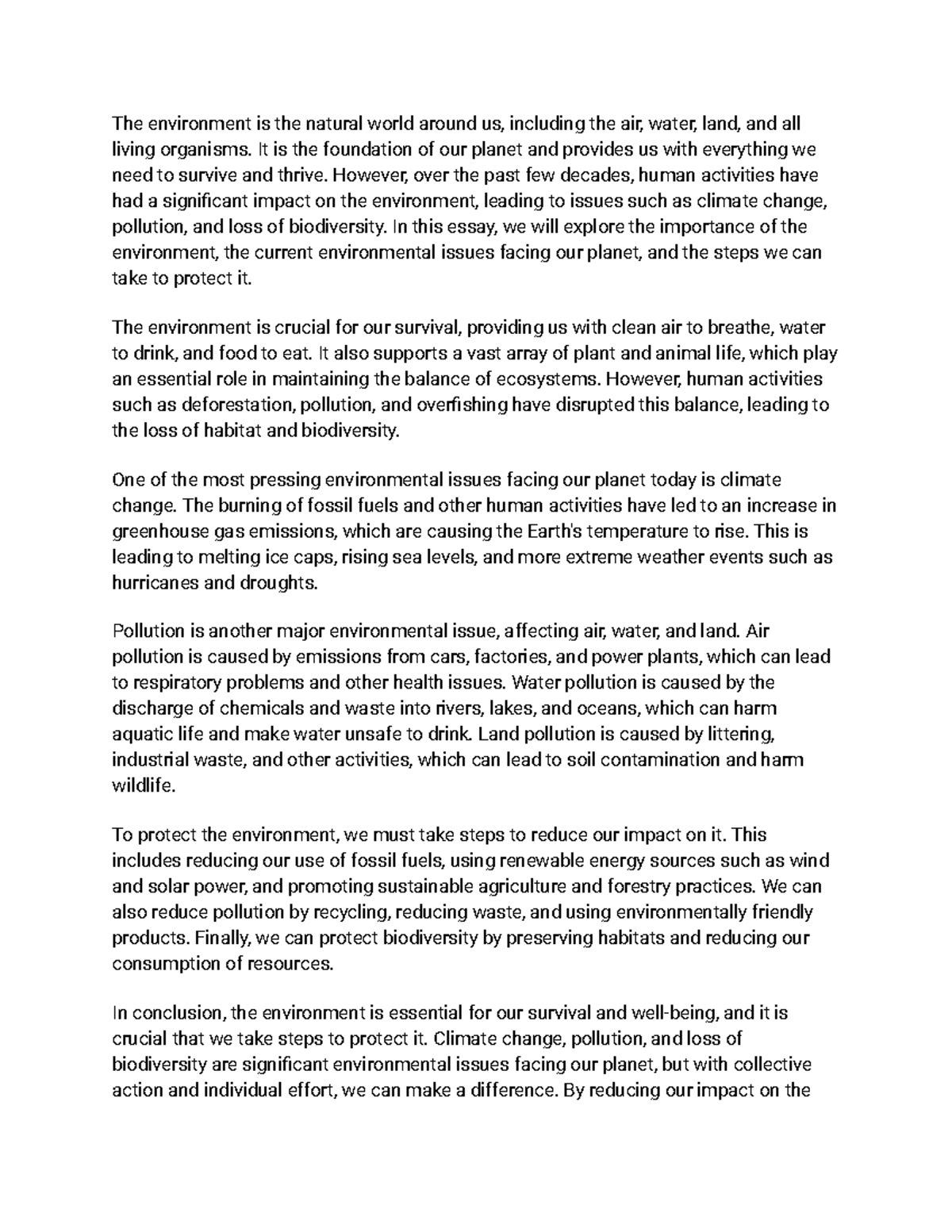 The environment is the natural world around us, including the air, water, land, and all living organisms. It is the foundation of our planet and provides us with everything we need to survive and thrive. However, over the past few decades, human activities have had a significant impact on the environment, leading to issues such as climate change, pollution, and loss of biodiversity. In this essay, we will explore the importance of the environment, the current environmental issues facing our planet, and the steps we can take to protect it.

The environment is crucial for our survival, providing us with clean air to breathe, water to drink, and food to eat. It also supports a vast array of plant and animal life, which play an essential role in maintaining the balance of ecosystems. However, human activities such as deforestation, pollution, and overfishing have disrupted this balance, leading to the loss of habitat and biodiversity.

One of the most pressing environmental issues facing our planet today is climate change. The burning of fossil fuels and other human activities have led to an increase in greenhouse gas emissions, which are causing the Earth's temperature to rise. This is leading to melting ice caps, rising sea levels, and more extreme weather events such as hurricanes and droughts.

Pollution is another major environmental issue, affecting air, water, and land. Air pollution is caused by emissions from cars, factories, and power plants, which can lead to respiratory problems and other health issues. Water pollution is caused by the discharge of chemicals and waste into rivers, lakes, and oceans, which can harm aquatic life and make water unsafe to drink. Land pollution is caused by littering, industrial waste, and other activities, which can lead to soil contamination and harm wildlife.

To protect the environment, we must take steps to reduce our impact on it. This includes reducing our use of fossil fuels, using renewable energy sources such as wind and solar power, and promoting sustainable agriculture and forestry practices. We can also reduce pollution by recycling, reducing waste, and using environmentally friendly products. Finally, we can protect biodiversity by preserving habitats and reducing our consumption of resources.

In conclusion, the environment is essential for our survival and well-being, and it is crucial that we take steps to protect it. Climate change, pollution, and loss of biodiversity are significant environmental issues facing our planet, but with collective action and individual effort, we can make a difference. By reducing our impact on the